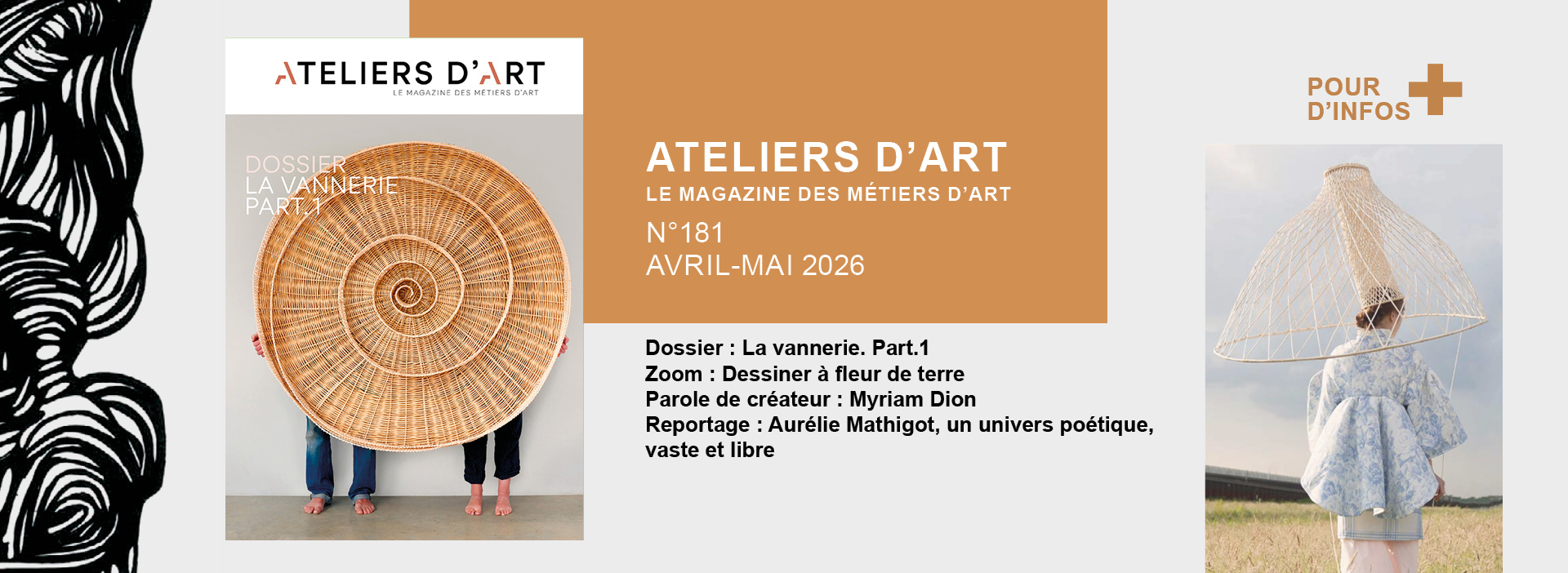 ATELIERS D'ART
LE MAGAZINE DES MÉTIERS D'ART

DOSSIER
LA VANNERIE
PART.1

ATELIERS D'ART
LE MAGAZINE DES MÉTIERS D'ART
N°181
AVRIL-MAI 2026

Dossier : La vannerie. Part.1
Zoom : Dessiner à fleur de terre
Parole de créateur : Myriam Dion
Reportage : Aurélie Mathigot, un univers poétique, vaste et libre

POUR
D'INFOS